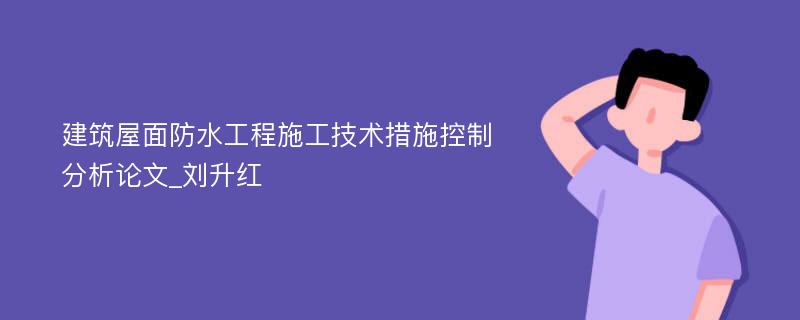 建筑屋面防水工程施工技术措施控制分析论文_刘升红